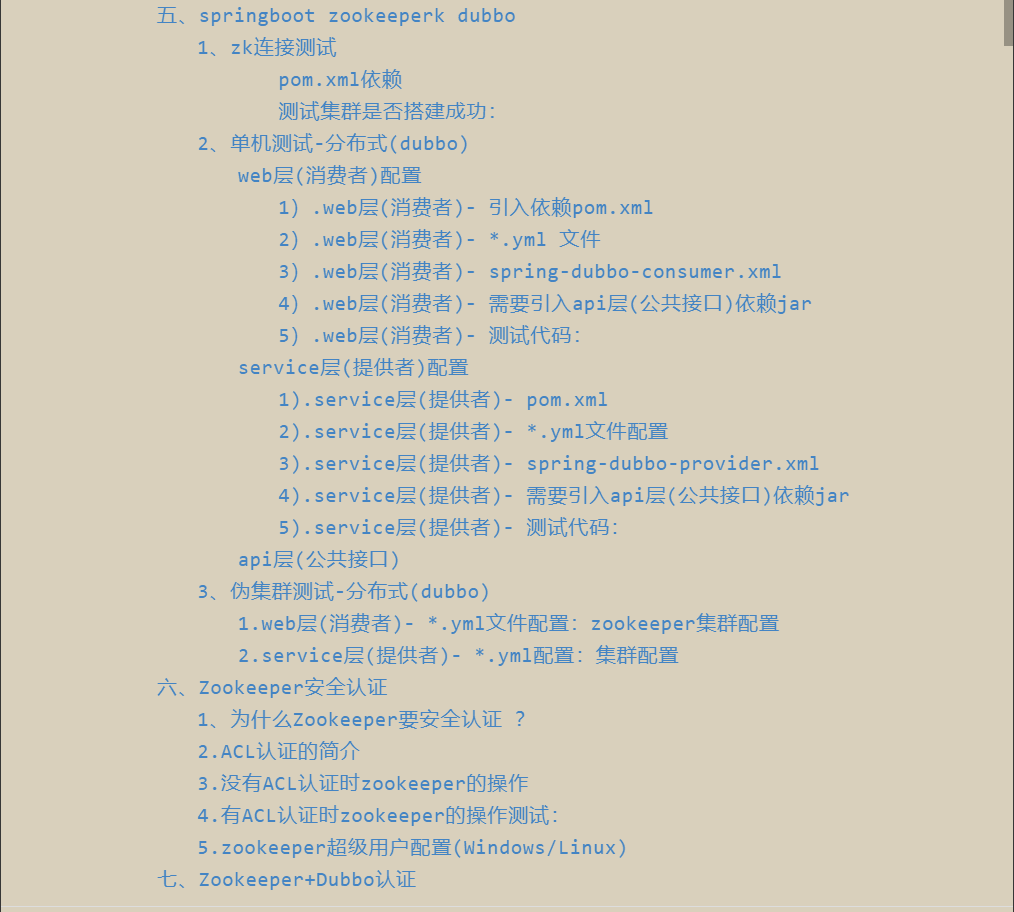 五、springboot zookeeperk dubbo
1、zk连接测试
pom.xml依赖
测试集群是否搭建成功:
2、单机测试-分布式(dubbo)
web层(消费者)配置
1) .web层(消费者)- 引入依赖pom.xml
2) .web层(消费者)- *.yml 文件
3) .web层(消费者)- spring-dubbo-consumer.xml
4) .web层(消费者)- 需要引入api层(公共接口)依赖jar
5) .web层(消费者)- 测试代码:
service层(提供者)配置
1).service层(提供者)- pom.xml
2).service层(提供者)- *.yml文件配置
3).service层(提供者)- spring-dubbo-provider.xml
4).service层(提供者)- 需要引入api层(公共接口)依赖jar
5).service层(提供者)- 测试代码:
api层(公共接口)
3、伪集群测试-分布式(dubbo)
1.web层(消费者)- *.yml文件配置: zookeeper集群配置
2.service层(提供者)- *.yml配置: 集群配置
六、Zookeeper安全认证
1、为什么Zookeeper要安全认证 ?
2.ACL认证的简介
3.没有ACL认证时zookeeper的操作
4.有ACL认证时zookeeper的操作测试:
5.zookeeper超级用户配置(Windows/Linux)
七、Zookeeper+Dubbo认证